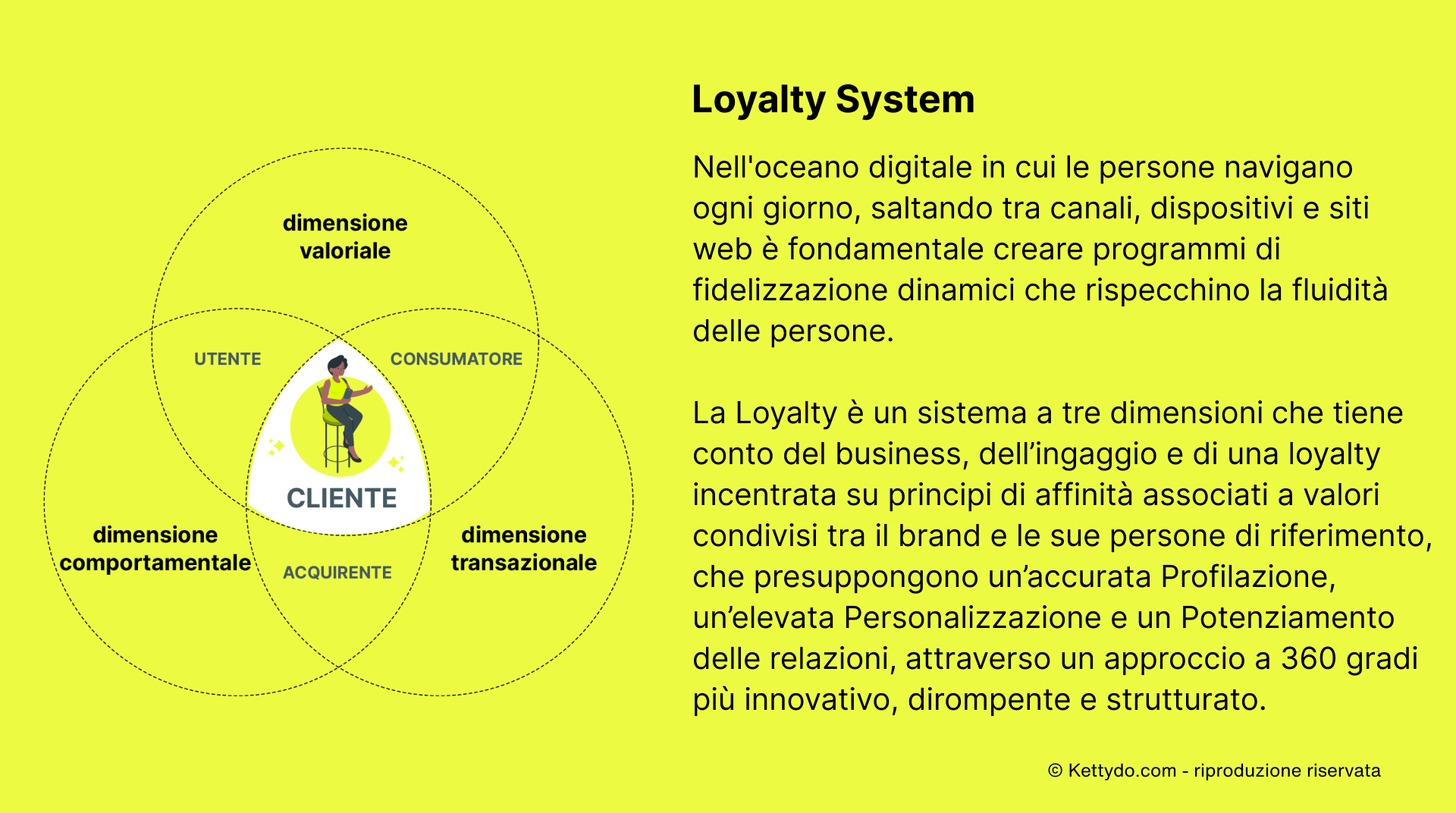 dimensione valoriale

UTENTE

CONSUMATORE

CLIENTE

dimensione comportamentale

ACQUIRENTE

dimensione transazionale

Loyalty System

Nell'oceano digitale in cui le persone navigano ogni giorno, saltando tra canali, dispositivi e siti web è fondamentale creare programmi di fidelizzazione dinamici che rispecchino la fluidità delle persone.

La Loyalty è un sistema a tre dimensioni che tiene conto del business, dell’ingaggio e di una loyalty incentrata su principi di affinità associati a valori condivisi tra il brand e le sue persone di riferimento, che presuppongono un’accurata Profilazione, un’elevata Personalizzazione e un Potenziamento delle relazioni, attraverso un approccio a 360 gradi più innovativo, dirompente e strutturato.

© Kettydo.com - riproduzione riservata